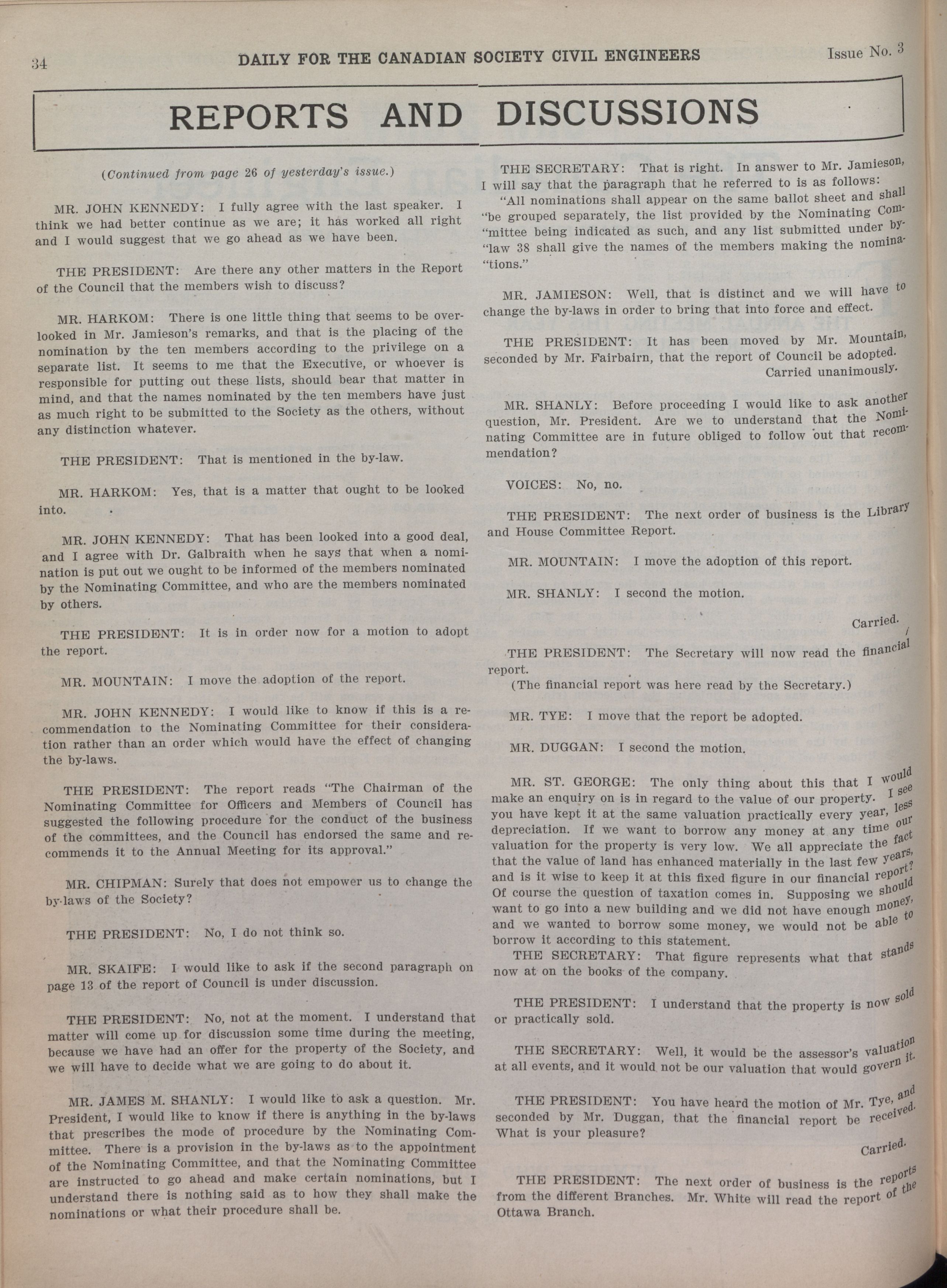 34 DAILY FOR THE CANADIAN SOCIETY CIVIL ENGINEERS Issue No. 3

REPORTS AND DISCUSSIONS

(Continued from page 26 of yesterday's issue.)

MR. JOHN KENNEDY: I fully agree with the last speaker. I think we had better continue as we are; it has worked all right and I would suggest that we go ahead as we have been.

THE PRESIDENT: Are there any other matters in the Report of the Council that the members wish to discuss?

MR. HARKOM: There is one little thing that seems to be overlooked in Mr. Jamieson's remarks, and that is the placing of the nomination by the ten members according to the privilege on a separate list. It seems to me that the Executive, or whoever is responsible for putting out these lists, should bear that matter in mind, and that the names nominated by the ten members have just as much right to be submitted to the Society as the others, without any distinction whatever.

THE PRESIDENT: That is mentioned in the by-law.

MR. HARKOM: Yes, that is a matter that ought to be looked into.

MR. JOHN KENNEDY: That has been looked into a good deal, and I agree with Dr. Galbraith when he says that when a nomination is put out we ought to be informed of the members nominated by the Nominating Committee, and who are the members nominated by others.

THE PRESIDENT: It is in order now for a motion to adopt the report.

MR. MOUNTAIN: I move the adoption of the report.

MR. JOHN KENNEDY: I would like to know if this is a recommendation to the Nominating Committee for their consideration rather than an order which would have the effect of changing the by-laws.

THE PRESIDENT: The report reads "The Chairman of the Nominating Committee for Officers and Members of Council has suggested the following procedure for the conduct of the business of the committees, and the Council has endorsed the same and recommends it to the Annual Meeting for its approval."

MR. CHIPMAN: Surely that does not empower us to change the by-laws of the Society?

THE PRESIDENT: No, I do not think so.

MR. SKAIFE: I would like to ask if the second paragraph on page 13 of the report of Council is under discussion.

THE PRESIDENT: No, not at the moment. I understand that matter will come up for discussion some time during the meeting, because we have had an offer for the property of the Society, and we will have to decide what we are going to do about it.

MR. JAMES M. SHANLY: I would like to ask a question. Mr. President, I would like to know if there is anything in the by-laws that prescribes the mode of procedure by the Nominating Committee. There is a provision in the by-laws as to the appointment of the Nominating Committee, and that the Nominating Committee are instructed to go ahead and make certain nominations, but I understand there is nothing said as to how they shall make the nominations or what their procedure shall be.

THE SECRETARY: That is right. In answer to Mr. Jamieson, I will say that the paragraph that he referred to is as follows:

"All nominations shall appear on the same ballot sheet and shall "be grouped separately, the list provided by the Nominating Com-"mittee being indicated as such, and any list submitted under by-"law 38 shall give the names of the members making the nomina-"tions."

MR. JAMIESON: Well, that is distinct and we will have to change the by-laws in order to bring that into force and effect.

THE PRESIDENT: It has been moved by Mr. Mountain, seconded by Mr. Fairbairn, that the report of Council be adopted.
Carried unanimously.

MR. SHANLY: Before proceeding I would like to ask another question, Mr. President. Are we to understand that the Nominating Committee are in future obliged to follow out that recommendation?

VOICES: No, no.

THE PRESIDENT: The next order of business is the Library and House Committee Report.

MR. MOUNTAIN: I move the adoption of this report.

MR. SHANLY: I second the motion.

Carried.

THE PRESIDENT: The Secretary will now read the financial report.
(The financial report was here read by the Secretary.)

MR. TYE: I move that the report be adopted.

MR. DUGGAN: I second the motion.

MR. ST. GEORGE: The only thing about this that I would make an enquiry on is in regard to the value of our property. I see you have kept it at the same valuation practically every year, less depreciation. If we want to borrow any money at any time our valuation for the property is very low. We all appreciate the fact that the value of land has enhanced materially in the last few years, and is it wise to keep it at this fixed figure in our financial report? Of course the question of taxation comes in. Supposing we should want to go into a new building and we did not have enough money, and we wanted to borrow some money, we would not be able to borrow it according to this statement.

THE SECRETARY: That figure represents what that stands now at on the books of the company.

THE PRESIDENT: I understand that the property is now sold or practically sold.

THE SECRETARY: Well, it would be the assessor's valuation at all events, and it would not be our valuation that would govern it.

THE PRESIDENT: You have heard the motion of Mr. Tye, and seconded by Mr. Duggan, that the financial report be received. What is your pleasure?

Carried.

THE PRESIDENT: The next order of business is the reports from the different Branches. Mr. White will read the report of the Ottawa Branch.